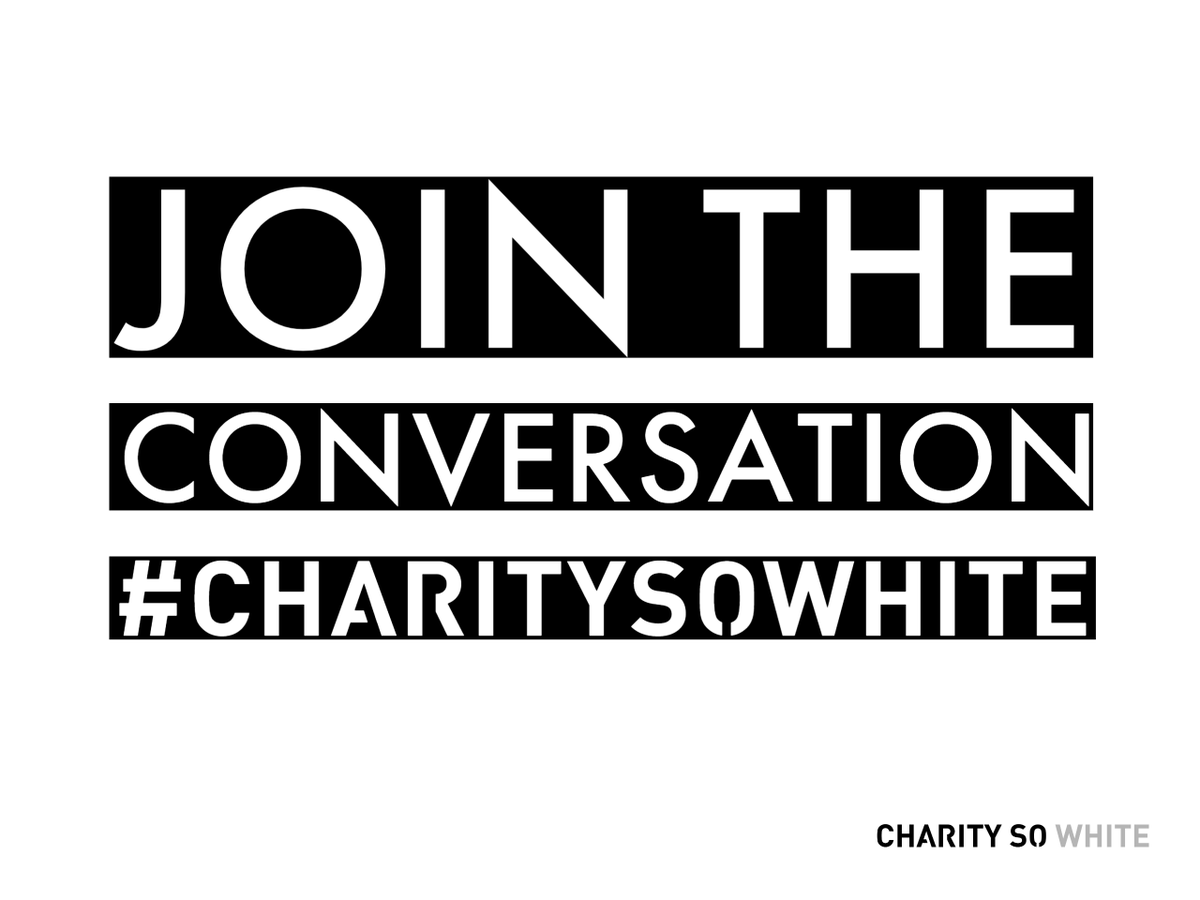 JOIN THE
CONVERSATION
#CHARITYSOWHITE

CHARITY SO WHITE